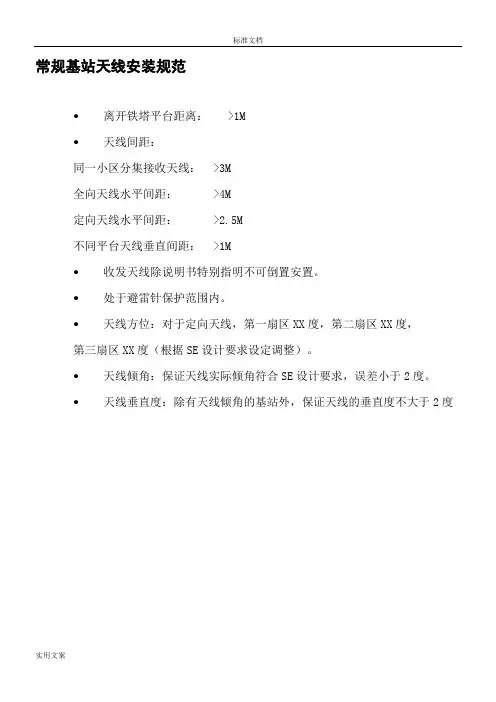 标准文档

常规基站天线安装规范

• 离开铁塔平台距离： >1M

• 天线间距：

同一小区分集接收天线： >3M

全向天线水平间距： >4M

定向天线水平间距： >2.5M

不同平台天线垂直间距： >1M

• 收发天线除说明书特别指明不可倒置安置。

• 处于避雷针保护范围内。

• 天线方位：对于定向天线，第一扇区 XX 度，第二扇区 XX 度，第三扇区 XX 度（根据 SE 设计要求设定调整）。

• 天线倾角：保证天线实际倾角符合 SE 设计要求，误差小于 2 度。

• 天线垂直度：除有天线倾角的基站外，保证天线的垂直度不大于 2 度

实用文案